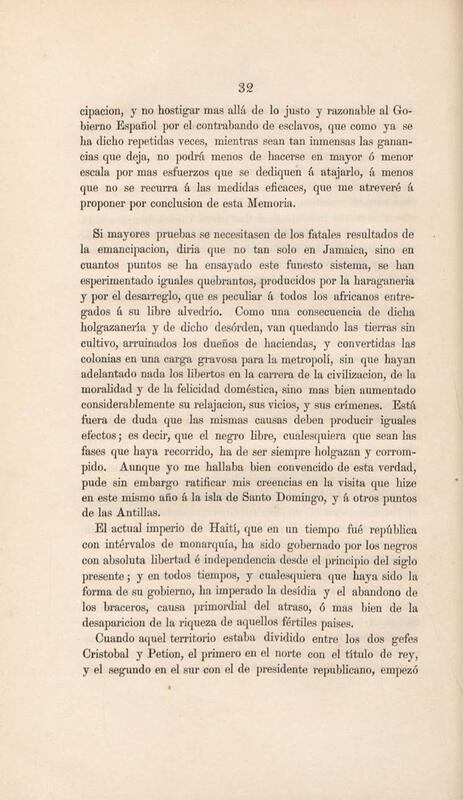 32

cipacion, y no hostigar mas allá de lo justo y razonable al Gobierno Español por el contrabando de esclavos, que como ya se ha dicho repetidas veces, mientras sean tan inmensas las ganancias que deja, no podrá menos de hacerse en mayor ó menor escala por mas esfuerzos que se dediquen á atajarlo, á menos que no se recurra á las medidas eficaces, que me atreveré á proponer por conclusion de esta Memoria.

Si mayores pruebas se necesitasen de los fatales resultados de la emancipacion, diria que no tan solo en Jamaica, sino en cuantos puntos se ha ensayado este funesto sistema, se han esperimentado iguales quebrantos, producidos por la haraganeria y por el desarreglo, que es peculiar á todos los africanos entregados á su libre alvedrío. Como una consecuencia de dicha holgazanería y de dicho desórden, van quedando las tierras sin cultivo, arruinados los dueños de haciendas, y convertidas las colonias en una carga gravosa para la metropoli, sin que hayan adelantado nada los libertos en la carrera de la civilizacion, de la moralidad y de la felicidad doméstica, sino mas bien aumentado considerablemente su relajacion, sus vicios, y sus crímenes. Está fuera de duda que las mismas causas deben producir iguales efectos; es decir, que el negro libre, cualesquiera que sean las fases que haya recorrido, ha de ser siempre holgazan y corrompido. Aunque yo me hallaba bien convencido de esta verdad, pude sin embargo ratificar mis creencias en la visita que hize en este mismo año á la isla de Santo Domingo, y á otros puntos de las Antillas.

El actual imperio de Haití, que en un tiempo fué república con intérvalos de monarquía, ha sido gobernado por los negros con absoluta libertad é independencia desde el principio del siglo presente; y en todos tiempos, y cualesquiera que haya sido la forma de su gobierno, ha imperado la desídia y el abandono de los braceros, causa primordial del atraso, ó mas bien de la desaparicion de la riqueza de aquellos fértiles paises.

Cuando aquel territorio estaba dividido entre los dos gefes Cristobal y Petion, el primero en el norte con el título de rey, y el segundo en el sur con el de presidente republicano, empezó